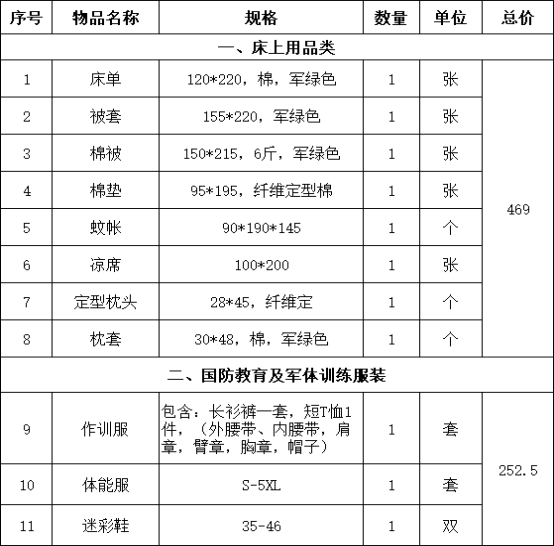 | 序号 | 物品名称 | 规格 | 数量 | 单位 | 总价 |
|---|---|---|---|---|---|
| 一、床上用品类 | | | | | |
| 1 | 床单 | 120*220，棉，军绿色 | 1 | 张 | 469 |
| 2 | 被套 | 155*220，军绿色 | 1 | 张 | |
| 3 | 棉被 | 150*215，6斤，军绿色 | 1 | 张 | |
| 4 | 棉垫 | 95*195，纤维定型棉 | 1 | 张 | |
| 5 | 蚊帐 | 90*190*145 | 1 | 个 | |
| 6 | 凉席 | 100*200 | 1 | 张 | |
| 7 | 定型枕头 | 28*45，纤维定 | 1 | 个 | |
| 8 | 枕套 | 30*48，棉，军绿色 | 1 | 个 | |
| 二、国防教育及军体训练服装 | | | | | |
| 9 | 作训服 | 包含：长衫裤一套，短T恤1件，（外腰带、内腰带，肩章，臂章，胸章，帽子） | 1 | 套 | 252.5 |
| 10 | 体能服 | S-5XL | 1 | 套 | |
| 11 | 迷彩鞋 | 35-46 | 1 | 双 | |